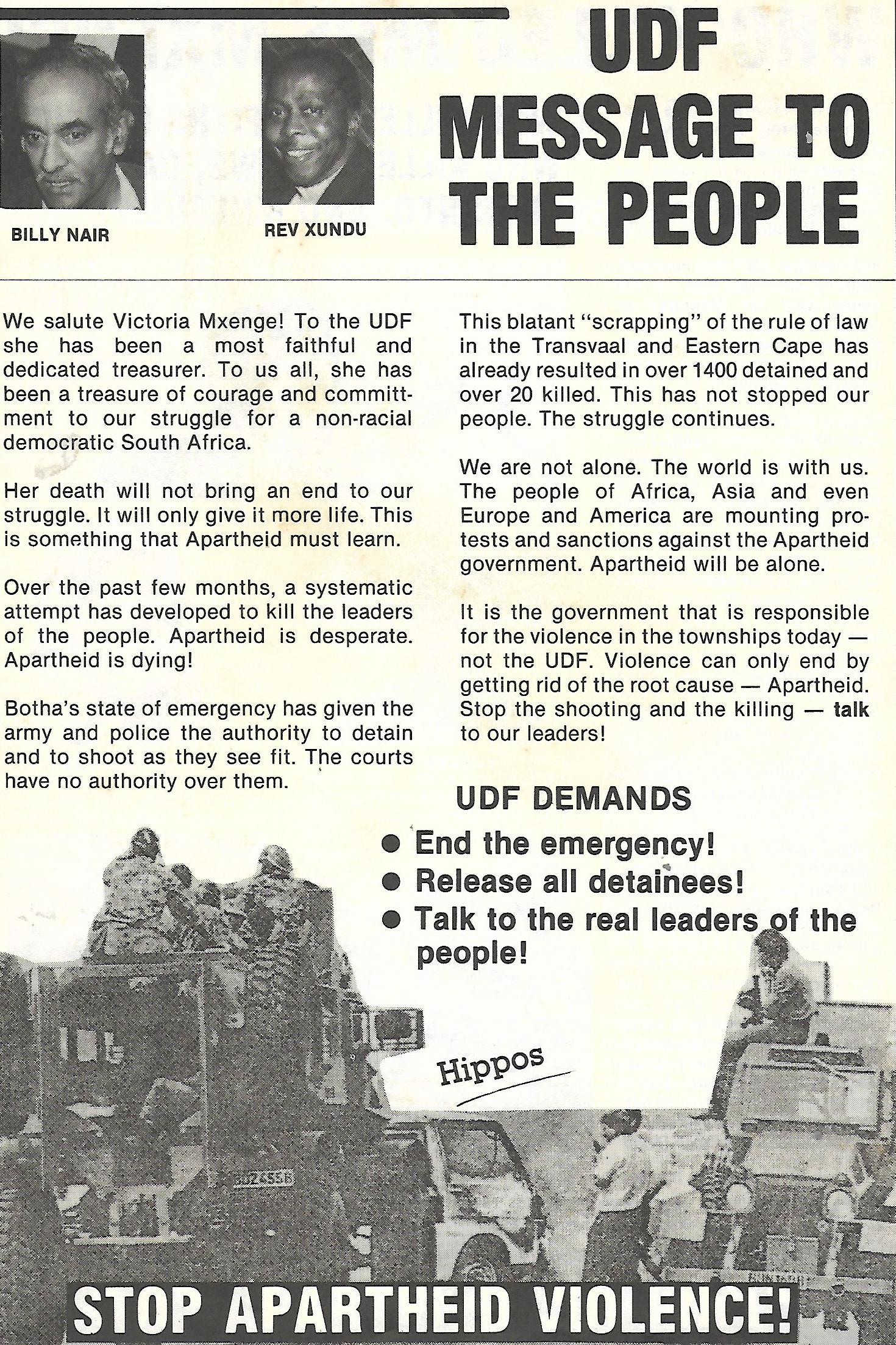 BILLY NAIR

REV XUNDU

UDF MESSAGE TO THE PEOPLE

We salute Victoria Mxenge! To the UDF she has been a most faithful and dedicated treasurer. To us all, she has been a treasure of courage and committment to our struggle for a non-racial democratic South Africa.

Her death will not bring an end to our struggle. It will only give it more life. This is something that Apartheid must learn.

Over the past few months, a systematic attempt has developed to kill the leaders of the people. Apartheid is desperate. Apartheid is dying!

Botha's state of emergency has given the army and police the authority to detain and to shoot as they see fit. The courts have no authority over them.

This blatant "scrapping" of the rule of law in the Transvaal and Eastern Cape has already resulted in over 1400 detained and over 20 killed. This has not stopped our people. The struggle continues.

We are not alone. The world is with us. The people of Africa, Asia and even Europe and America are mounting protests and sanctions against the Apartheid government. Apartheid will be alone.

It is the government that is responsible for the violence in the townships today — not the UDF. Violence can only end by getting rid of the root cause — Apartheid. Stop the shooting and the killing — talk to our leaders!

UDF DEMANDS

● End the emergency!
● Release all detainees!
● Talk to the real leaders of the people!

Hippos

STOP APARTHEID VIOLENCE!